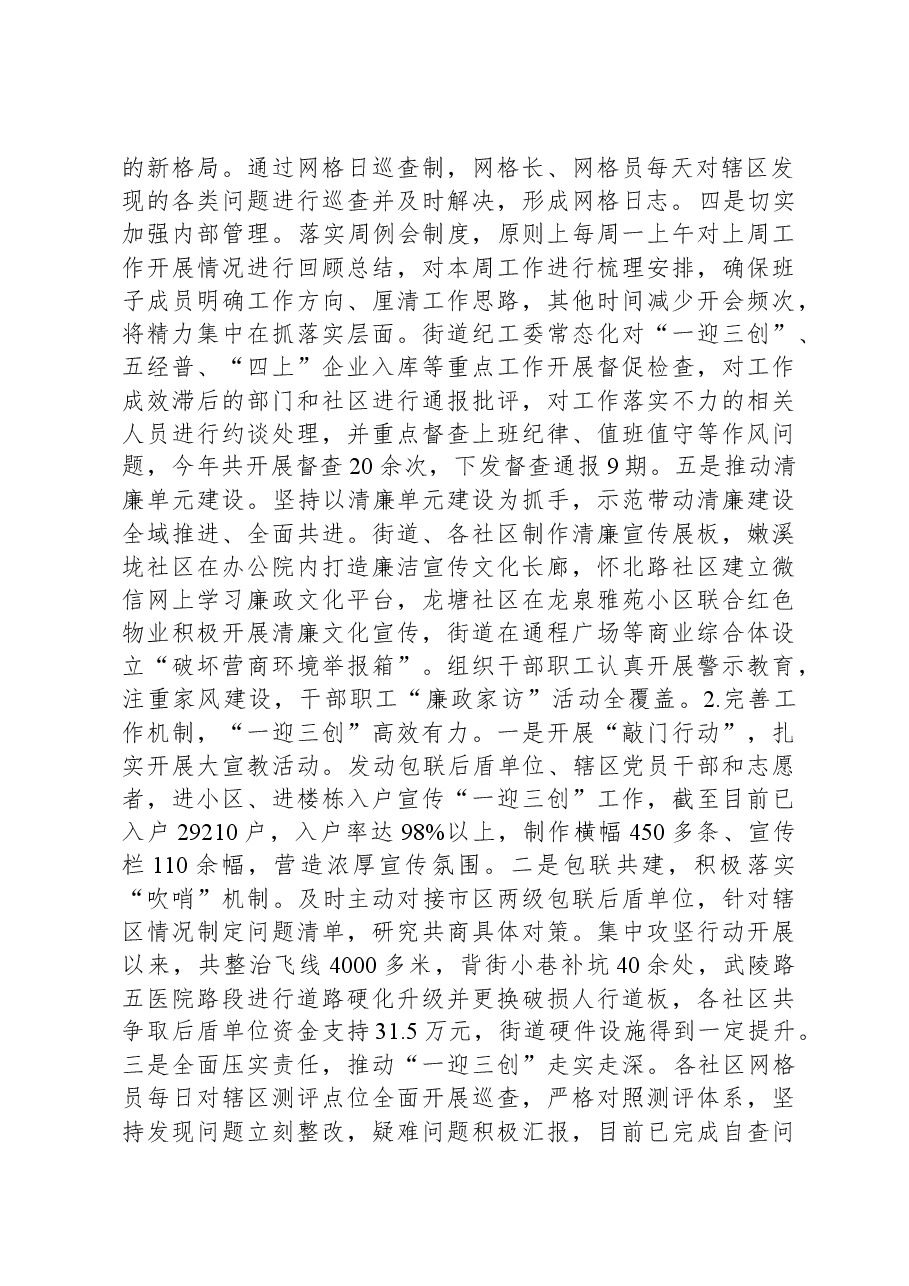 的新格局。通过网格日巡查制，网格长、网格员每天对辖区发现的各类问题进行巡查并及时解决，形成网格日志。四是切实加强内部管理。落实周例会制度，原则上每周一上午对上周工作开展情况进行回顾总结，对本周工作进行梳理安排，确保班子成员明确工作方向、厘清工作思路，其他时间减少开会频次，将精力集中在抓落实层面。街道纪工委常态化对“一迎三创”、五经普、“四上”企业入库等重点工作开展督促检查，对工作成效滞后的部门和社区进行通报批评，对工作落实不力的相关人员进行约谈处理，并重点督查上班纪律、值班值守等作风问题，今年共开展督查20余次，下发督查通报9期。五是推动清廉单元建设。坚持以清廉单元建设为抓手，示范带动清廉建设全域推进、全面共进。街道、各社区制作清廉宣传展板，嫩溪垅社区在办公院内打造廉洁宣传文化长廊，怀北路社区建立微信网上学习廉政文化平台，龙塘社区在龙泉雅苑小区联合红色物业积极开展清廉文化宣传，街道在通程广场等商业综合体设立“破坏营商环境举报箱”。组织干部职工认真开展警示教育，注重家风建设，干部职工“廉政家访”活动全覆盖。2.完善工作机制，“一迎三创”高效有力。一是开展“敲门行动”，扎实开展大宣教活动。发动包联后盾单位、辖区党员干部和志愿者，进小区、进楼栋入户宣传“一迎三创”工作，截至目前已入户29210户，入户率达98%以上，制作横幅450多条、宣传栏110余幅，营造浓厚宣传氛围。二是包联共建，积极落实“吹哨”机制。及时主动对接市区两级包联后盾单位，针对辖区情况制定问题清单，研究共商具体对策。集中攻坚行动开展以来，共整治飞线4000多米，背街小巷补坑40余处，武陵路五医院路段进行道路硬化升级并更换破损人行道板，各社区共争取后盾单位资金支持31.5万元，街道硬件设施得到一定提升。三是全面压实责任，推动“一迎三创”走实走深。各社区网格员每日对辖区测评点位全面开展巡查，严格对照测评体系，坚持发现问题立刻整改，疑难问题积极汇报，目前已完成自查问